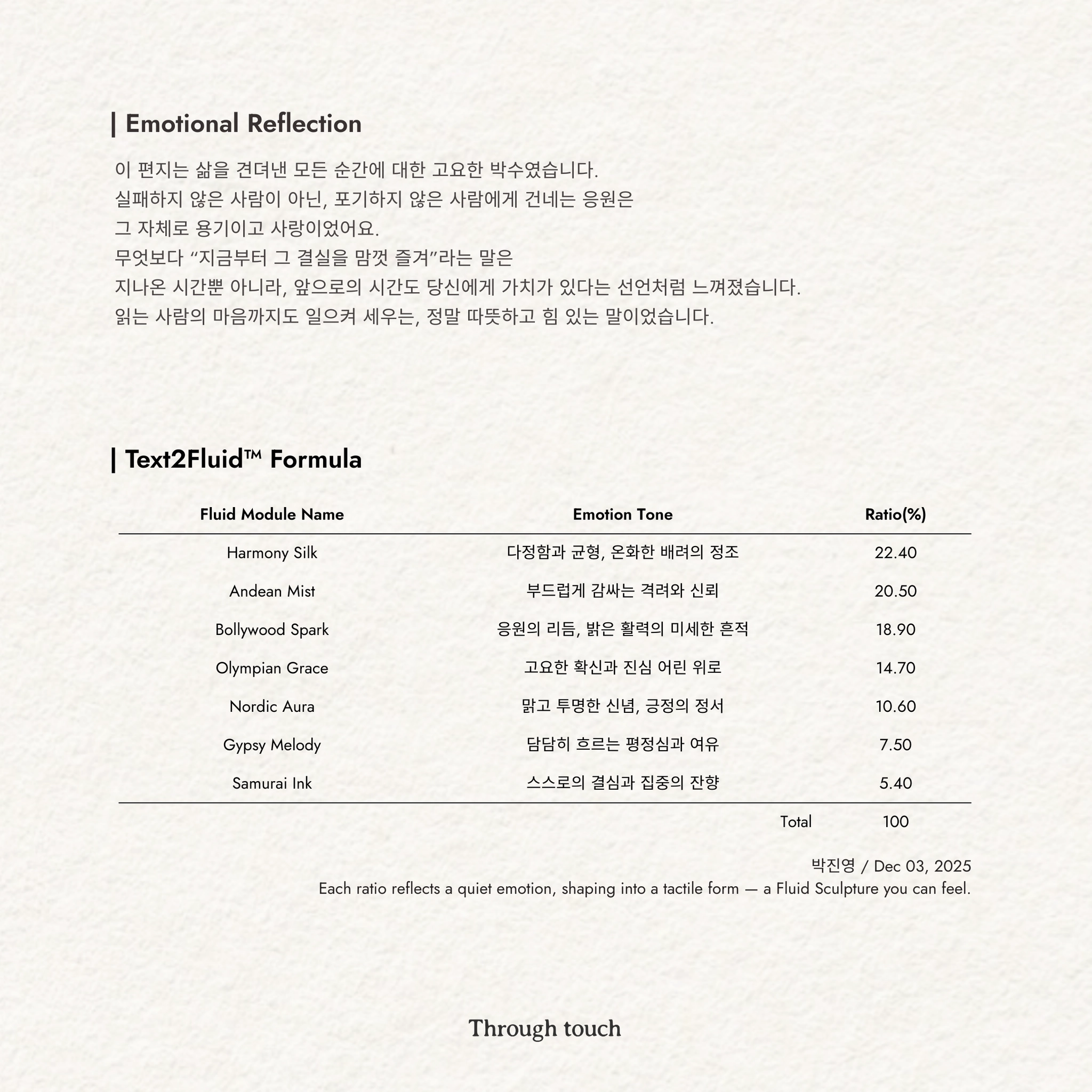 | Emotional Reflection

이 편지는 삶을 견뎌낸 모든 순간에 대한 고요한 박수였습니다.
실패하지 않은 사람이 아닌, 포기하지 않은 사람에게 건네는 응원은
그 자체로 용기이고 사랑이었어요.
무엇보다 “지금부터 그 결실을 맘껏 즐겨”라는 말은
지나온 시간뿐 아니라, 앞으로의 시간도 당신에게 가치가 있다는 선언처럼 느껴졌습니다.
읽는 사람의 마음까지도 일으켜 세우는, 정말 따뜻하고 힘 있는 말이었습니다.

| Text2Fluid™ Formula

| Fluid Module Name | Emotion Tone | Ratio(%) |
|---|---|---|
| Harmony Silk | 다정함과 균형, 온화한 배려의 정조 | 22.40 |
| Andean Mist | 부드럽게 감싸는 격려와 신뢰 | 20.50 |
| Bollywood Spark | 응원의 리듬, 밝은 활력의 미세한 흔적 | 18.90 |
| Olympian Grace | 고요한 확신과 진심 어린 위로 | 14.70 |
| Nordic Aura | 맑고 투명한 신념, 긍정의 정서 | 10.60 |
| Gypsy Melody | 담담히 흐르는 평정심과 여유 | 7.50 |
| Samurai Ink | 스스로의 결심과 집중의 잔향 | 5.40 |
| | Total | 100 |

박진영 / Dec 03, 2025
Each ratio reflects a quiet emotion, shaping into a tactile form — a Fluid Sculpture you can feel.

Through touch